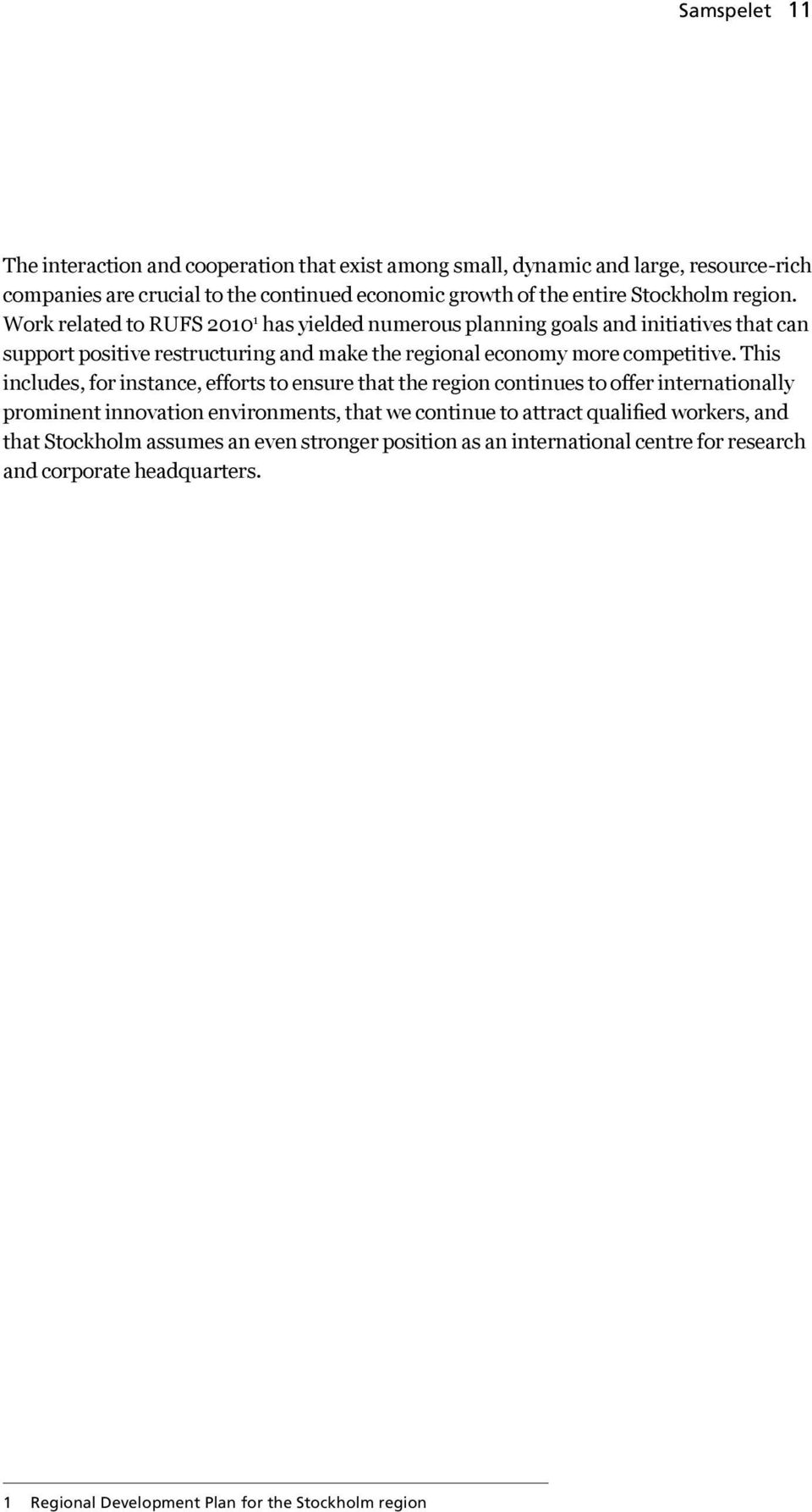 Samspelet 11

The interaction and cooperation that exist among small, dynamic and large, resource-rich companies are crucial to the continued economic growth of the entire Stockholm region. Work related to RUFS 2010$^1$ has yielded numerous planning goals and initiatives that can support positive restructuring and make the regional economy more competitive. This includes, for instance, efforts to ensure that the region continues to offer internationally prominent innovation environments, that we continue to attract qualified workers, and that Stockholm assumes an even stronger position as an international centre for research and corporate headquarters.

1 Regional Development Plan for the Stockholm region